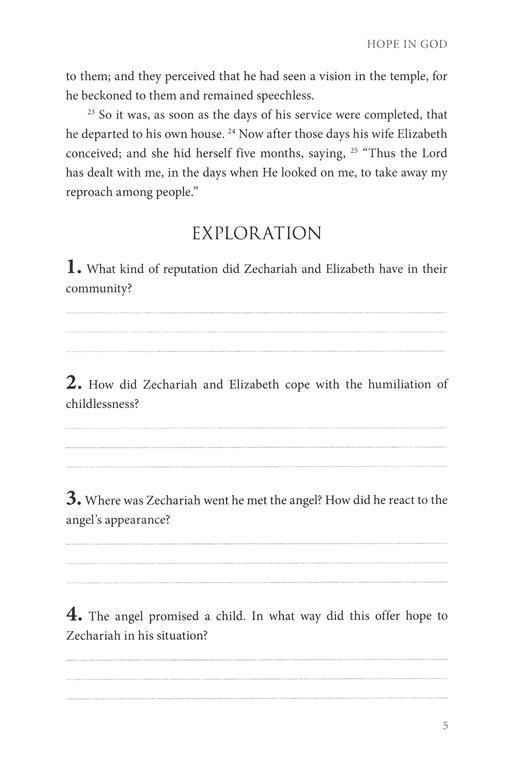 HOPE IN GOD

to them; and they perceived that he had seen a vision in the temple, for he beckoned to them and remained speechless.

$^{23}$ So it was, as soon as the days of his service were completed, that he departed to his own house. $^{24}$ Now after those days his wife Elizabeth conceived; and she hid herself five months, saying, $^{25}$ "Thus the Lord has dealt with me, in the days when He looked on me, to take away my reproach among people."

EXPLORATION

1. What kind of reputation did Zechariah and Elizabeth have in their community?

2. How did Zechariah and Elizabeth cope with the humiliation of childlessness?

3. Where was Zechariah went he met the angel? How did he react to the angel's appearance?

4. The angel promised a child. In what way did this offer hope to Zechariah in his situation?

5